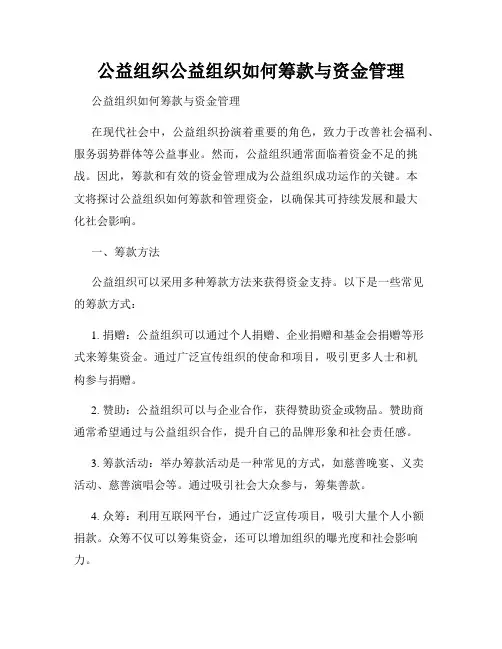 公益组织公益组织如何筹款与资金管理

公益组织如何筹款与资金管理

在现代社会中，公益组织扮演着重要的角色，致力于改善社会福利、服务弱势群体等公益事业。然而，公益组织通常面临着资金不足的挑战。因此，筹款和有效的资金管理成为公益组织成功运作的关键。本文将探讨公益组织如何筹款和管理资金，以确保其可持续发展和最大化社会影响。

一、筹款方法

公益组织可以采用多种筹款方法来获得资金支持。以下是一些常见的筹款方式：

1. 捐赠：公益组织可以通过个人捐赠、企业捐赠和基金会捐赠等形式来筹集资金。通过广泛宣传组织的使命和项目，吸引更多人士和机构参与捐赠。

2. 赞助：公益组织可以与企业合作，获得赞助资金或物品。赞助商通常希望通过与公益组织合作，提升自己的品牌形象和社会责任感。

3. 筹款活动：举办筹款活动是一种常见的方式，如慈善晚宴、义卖活动、慈善演唱会等。通过吸引社会大众参与，筹集善款。

4. 众筹：利用互联网平台，通过广泛宣传项目，吸引大量个人小额捐款。众筹不仅可以筹集资金，还可以增加组织的曝光度和社会影响力。